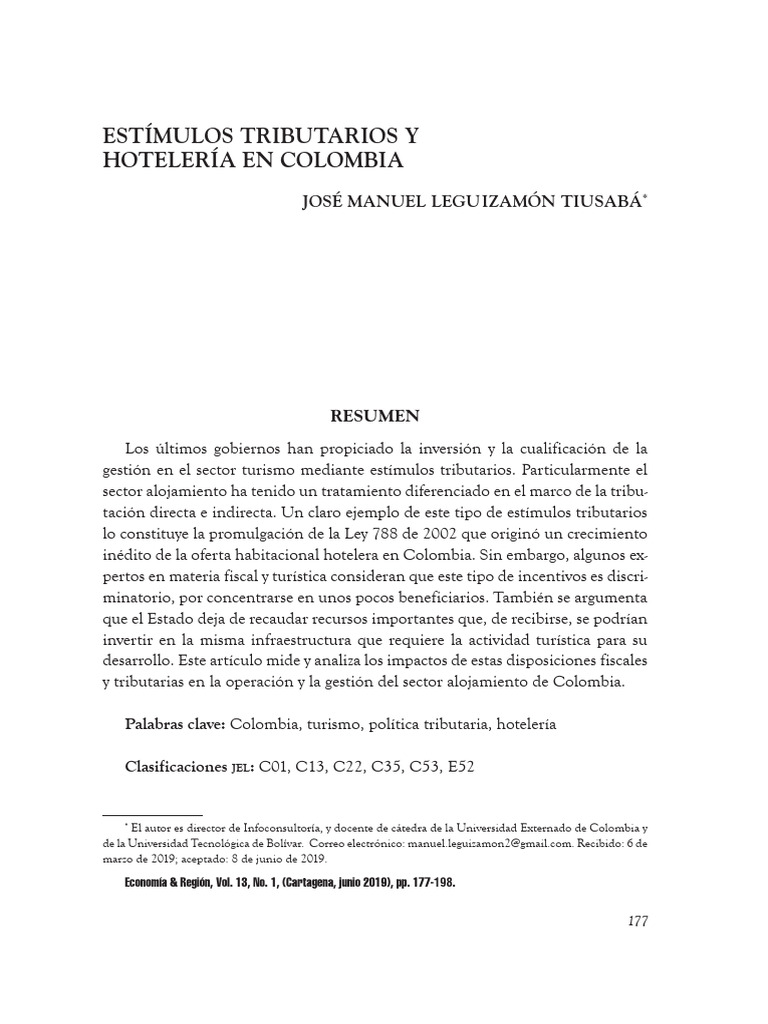 ESTÍMULOS TRIBUTARIOS Y HOTELERÍA EN COLOMBIA

JOSÉ MANUEL LEGUIZAMÓN TIUSABÁ*

RESUMEN

Los últimos gobiernos han propiciado la inversión y la cualificación de la gestión en el sector turismo mediante estímulos tributarios. Particularmente el sector alojamiento ha tenido un tratamiento diferenciado en el marco de la tributación directa e indirecta. Un claro ejemplo de este tipo de estímulos tributarios lo constituye la promulgación de la Ley 788 de 2002 que originó un crecimiento inédito de la oferta habitacional hotelera en Colombia. Sin embargo, algunos expertos en materia fiscal y turística consideran que este tipo de incentivos es discriminatorio, por concentrarse en unos pocos beneficiarios. También se argumenta que el Estado deja de recaudar recursos importantes que, de recibirse, se podrían invertir en la misma infraestructura que requiere la actividad turística para su desarrollo. Este artículo mide y analiza los impactos de estas disposiciones fiscales y tributarias en la operación y la gestión del sector alojamiento de Colombia.

Palabras clave: Colombia, turismo, política tributaria, hotelería

Clasificaciones JEL: C01, C13, C22, C35, C53, E52

* El autor es director de Infoconsultoría, y docente de cátedra de la Universidad Externado de Colombia y de la Universidad Tecnológica de Bolívar. Correo electrónico: manuel.leguizamon2@gmail.com. Recibido: 6 de marzo de 2019; aceptado: 8 de junio de 2019.

Economía & Región, Vol. 13, No. 1, (Cartagena, junio 2019), pp. 177-198.

177